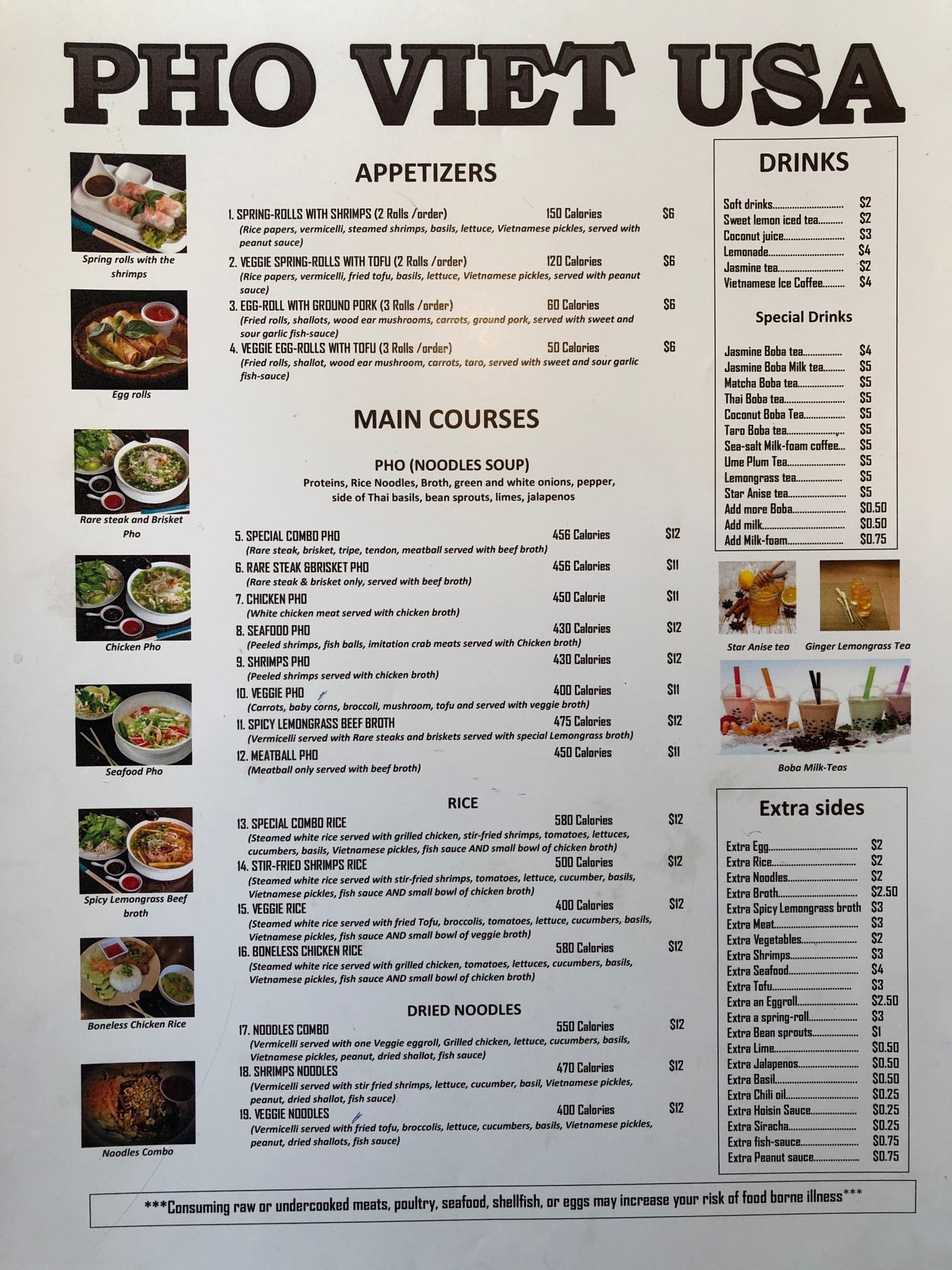 PHO VIET USA

Spring rolls with the shrimps

Egg rolls

Rare steak and Brisket Pho

Chicken Pho

Seafood Pho

Spicy Lemongrass Beef broth

Boneless Chicken Rice

Noodles Combo

APPETIZERS

1. SPRING-ROLLS WITH SHRIMPS (2 Rolls /order) 150 Calories $6
(Rice papers, vermicelli, steamed shrimps, basils, lettuce, Vietnamese pickles, served with peanut sauce)

2. VEGGIE SPRING-ROLLS WITH TOFU (2 Rolls /order) 120 Calories $6
(Rice papers, vermicelli, fried tofu, basils, lettuce, Vietnamese pickles, served with peanut sauce)

3. EGG-ROLL WITH GROUND PORK (3 Rolls /order) 60 Calories $6
(Fried rolls, shallots, wood ear mushrooms, carrots, ground pork, served with sweet and sour garlic fish-sauce)

4. VEGGIE EGG-ROLLS WITH TOFU (3 Rolls /order) 50 Calories $6
(Fried rolls, shallot, wood ear mushroom, carrots, taro, served with sweet and sour garlic fish-sauce)

MAIN COURSES

PHO (NOODLES SOUP)
Proteins, Rice Noodles, Broth, green and white onions, pepper, side of Thai basils, bean sprouts, limes, jalapenos

5. SPECIAL COMBO PHO 456 Calories $12
(Rare steak, brisket, tripe, tendon, meatball served with beef broth)

6. RARE STEAK &BRISKET PHO 456 Calories $11
(Rare steak & brisket only, served with beef broth)

7. CHICKEN PHO 450 Calorie $11
(White chicken meat served with chicken broth)

8. SEAFOOD PHO 430 Calories $12
(Peeled shrimps, fish balls, imitation crab meats served with Chicken broth)

9. SHRIMPS PHO 430 Calories $12
(Peeled shrimps served with chicken broth)

10. VEGGIE PHO 400 Calories $11
(Carrots, baby corns, broccoli, mushroom, tofu and served with veggie broth)

11. SPICY LEMONGRASS BEEF BROTH 475 Calories $12
(Vermicelli served with Rare steaks and briskets served with special Lemongrass broth)

12. MEATBALL PHO 450 Calories $11
(Meatball only served with beef broth)

RICE

13. SPECIAL COMBO RICE 580 Calories $12
(Steamed white rice served with grilled chicken, stir-fried shrimps, tomatoes, lettuces, cucumbers, basils, Vietnamese pickles, fish sauce AND small bowl of chicken broth)

14. STIR-FRIED SHRIMPS RICE 500 Calories $12
(Steamed white rice served with stir-fried shrimps, tomatoes, lettuce, cucumber, basils, Vietnamese pickles, fish sauce AND small bowl of chicken broth)

15. VEGGIE RICE 400 Calories $12
(Steamed white rice served with fried Tofu, broccolis, tomatoes, lettuce, cucumbers, basils, Vietnamese pickles, fish sauce AND small bowl of veggie broth)

16. BONELESS CHICKEN RICE 580 Calories $12
(Steamed white rice served with grilled chicken, tomatoes, lettuces, cucumbers, basils, Vietnamese pickles, fish sauce AND small bowl of chicken broth)

DRIED NOODLES

17. NOODLES COMBO 550 Calories $12
(Vermicelli served with one Veggie eggroll, Grilled chicken, lettuce, cucumbers, basils, Vietnamese pickles, peanut, dried shallot, fish sauce)

18. SHRIMPS NOODLES 470 Calories $12
(Vermicelli served with stir fried shrimps, lettuce, cucumber, basil, Vietnamese pickles, peanut, dried shallot, fish sauce)

19. VEGGIE NOODLES 400 Calories $12
(Vermicelli served with fried tofu, broccolis, lettuce, cucumbers, basils, Vietnamese pickles, peanut, dried shallots, fish sauce)

DRINKS

Soft drinks $2
Sweet lemon iced tea $2
Coconut juice $3
Lemonade $4
Jasmine tea $2
Vietnamese Ice Coffee $4

Special Drinks

Jasmine Boba tea $4
Jasmine Boba Milk tea $5
Matcha Boba tea $5
Thai Boba tea $5
Coconut Boba Tea $5
Taro Boba tea $5
Sea-salt Milk-foam coffee $5
Ume Plum Tea $5
Lemongrass tea $5
Star Anise tea $5
Add more Boba $0.50
Add milk $0.50
Add Milk-foam $0.75

Star Anise tea

Ginger Lemongrass Tea

Boba Milk-Teas

Extra sides

Extra Egg $2
Extra Rice $2
Extra Noodles $2
Extra Broth $2.50
Extra Spicy Lemongrass broth $3
Extra Meat $3
Extra Vegetables $2
Extra Shrimps $3
Extra Seafood $4
Extra Tofu $3
Extra an Eggroll $2.50
Extra a spring-roll $3
Extra Bean sprouts $1
Extra Lime $0.50
Extra Jalapenos $0.50
Extra Basil $0.50
Extra Chili oil $0.25
Extra Hoisin Sauce $0.25
Extra Siracha $0.25
Extra fish-sauce $0.75
Extra Peanut sauce $0.75

***Consuming raw or undercooked meats, poultry, seafood, shellfish, or eggs may increase your risk of food borne illness***